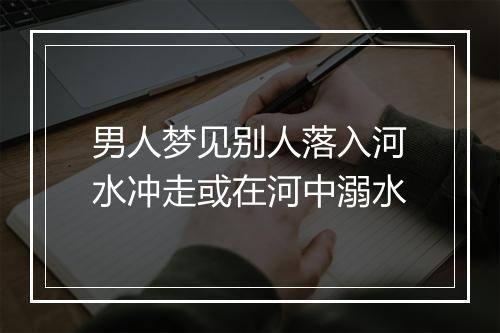 男人梦见别人落入河水冲走或在河中溺水